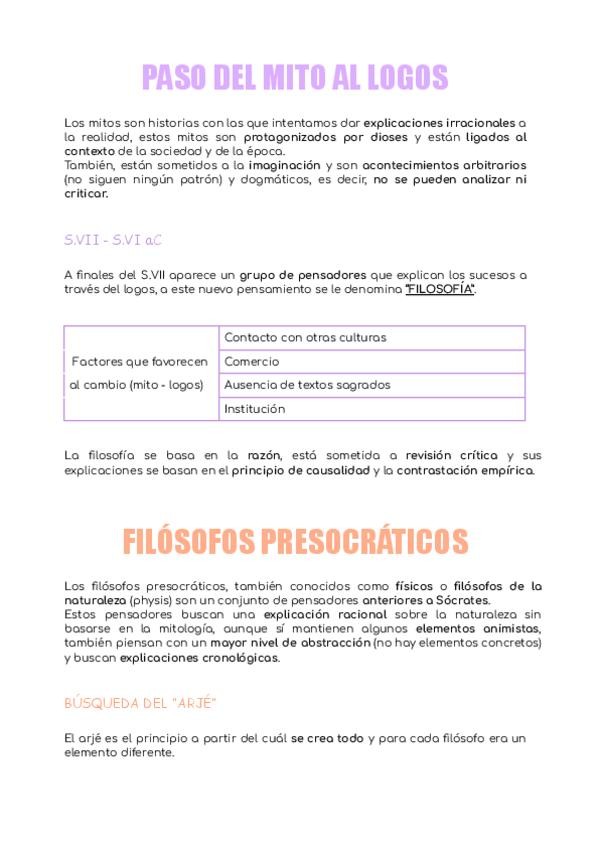 PASO DEL MITO AL LOGOS

Los mitos son historias con las que intentamos dar explicaciones irracionales a la realidad, estos mitos son protagonizados por dioses y están ligados al contexto de la sociedad y de la época.
También, están sometidos a la imaginación y son acontecimientos arbitrarios (no siguen ningún patrón) y dogmáticos, es decir, no se pueden analizar ni criticar.

S.VII - S.VI aC

A finales del S.VII aparece un grupo de pensadores que explican los sucesos a través del logos, a este nuevo pensamiento se le denomina "FILOSOFÍA".

| Factores que favorecen al cambio (mito - logos) | Contacto con otras culturas |
|---|---|
| | Comercio |
| | Ausencia de textos sagrados |
| | Institución |

La filosofía se basa en la razón, está sometida a revisión crítica y sus explicaciones se basan en el principio de causalidad y la contrastación empírica.

FILÓSOFOS PRESOCRÁTICOS

Los filósofos presocráticos, también conocidos como físicos o filósofos de la naturaleza (physis) son un conjunto de pensadores anteriores a Sócrates.
Estos pensadores buscan una explicación racional sobre la naturaleza sin basarse en la mitología, aunque sí mantienen algunos elementos animistas, también piensan con un mayor nivel de abstracción (no hay elementos concretos) y buscan explicaciones cronológicas.

BÚSQUEDA DEL "ARJÉ"

El arjé es el principio a partir del cuál se crea todo y para cada filósofo era un elemento diferente.